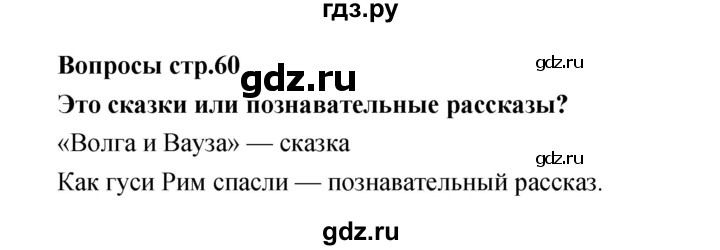 гдз.ру

Вопросы стр.60 gdz.ru gdz.ru

Это сказки или познавательные рассказы?

«Волга и Вауза» — сказка gdz.ru

Как гуси Рим спасли — познавательный рассказ.

gdz.ru